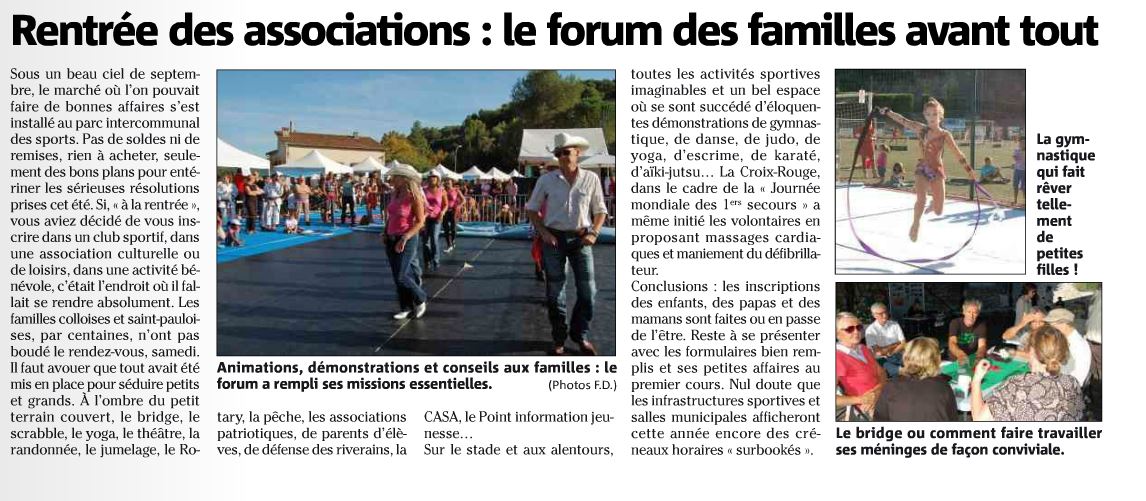 Rentrée des associations : le forum des familles avant tout

Sous un beau ciel de septembre, le marché où l'on pouvait faire de bonnes affaires s'est installé au parc intercommunal des sports. Pas de soldes ni de remises, rien à acheter, seulement des bons plans pour entériner les sérieuses résolutions prises cet été. Si, « à la rentrée », vous aviez décidé de vous inscrire dans un club sportif, dans une association culturelle ou de loisirs, dans une activité bénévole, c'était l'endroit où il fallait se rendre absolument. Les familles colloises et saint-pauloises, par centaines, n'ont pas boudé le rendez-vous, samedi. Il faut avouer que tout avait été mis en place pour séduire petits et grands. À l'ombre du petit terrain couvert, le bridge, le scrabble, le yoga, le théâtre, la randonnée, le jumelage, le Rotary, la pêche, les associations patriotiques, de parents d'élèves, de défense des riverains, la CASA, le Point information jeunesse…

Sur le stade et aux alentours, toutes les activités sportives imaginables et un bel espace où se sont succédé d'éloquentes démonstrations de gymnastique, de danse, de judo, de yoga, d'escrime, de karaté, d'aïki-jutsu… La Croix-Rouge, dans le cadre de la « Journée mondiale des 1ers secours » a même initié les volontaires en proposant massages cardiaques et maniement du défibrillateur.

Conclusions : les inscriptions des enfants, des papas et des mamans sont faites ou en passe de l'être. Reste à se présenter avec les formulaires bien remplis et ses petites affaires au premier cours. Nul doute que les infrastructures sportives et salles municipales afficheront cette année encore des créneaux horaires « surbookés ».

Animations, démonstrations et conseils aux familles : le forum a rempli ses missions essentielles.
(Photos F.D.)

La gymnastique qui fait rêver tellement de petites filles !

Le bridge ou comment faire travailler ses méninges de façon conviviale.